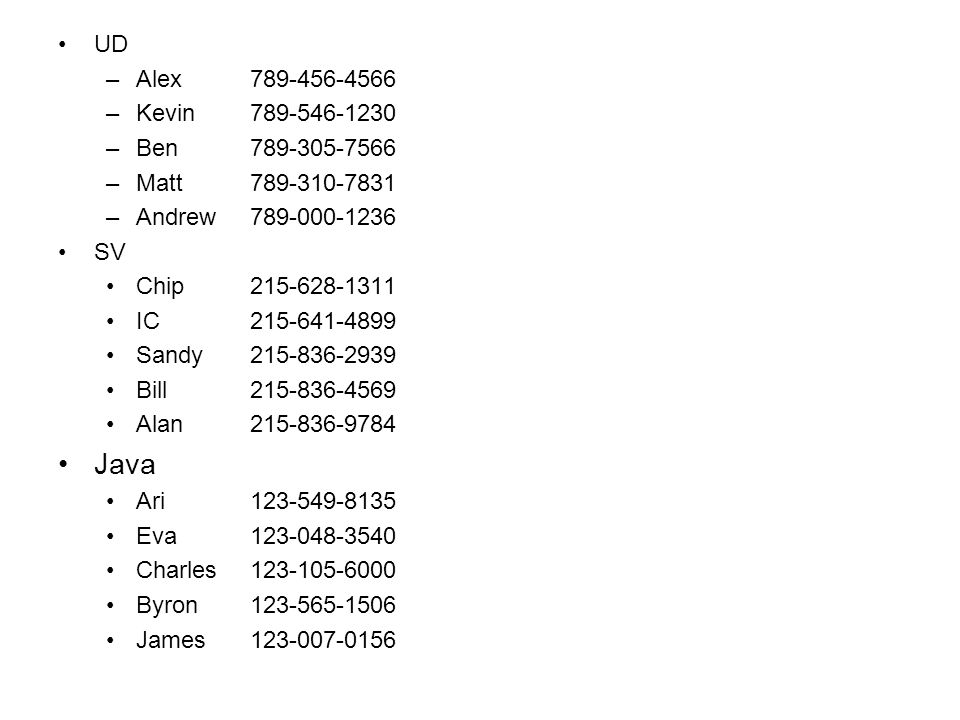 • UD
– Alex 789-456-4566
– Kevin 789-546-1230
– Ben 789-305-7566
– Matt 789-310-7831
– Andrew 789-000-1236
• SV
• Chip 215-628-1311
• IC 215-641-4899
• Sandy 215-836-2939
• Bill 215-836-4569
• Alan 215-836-9784
• Java
• Ari 123-549-8135
• Eva 123-048-3540
• Charles 123-105-6000
• Byron 123-565-1506
• James 123-007-0156